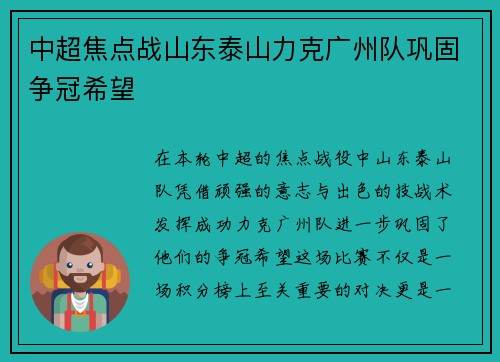 中超焦点战山东泰山力克广州队巩固争冠希望

在本轮中超的焦点战役中山东泰山队凭借顽强的意志与出色的技战术发挥成功力克广州队进一步巩固了他们的争冠希望这场比赛不仅是一场积分榜上至关重要的对决更是一